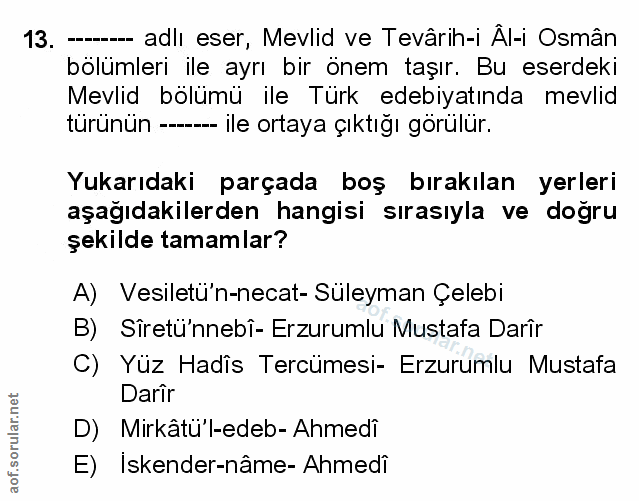 13. -------- adlı eser, Mevlid ve Tevârih-i Âl-i Osmân bölümleri ile ayrı bir önem taşır. Bu eserdeki Mevlid bölümü ile Türk edebiyatında mevlid türünün ------- ile ortaya çıktığı görülür.

Yukarıdaki parçada boş bırakılan yerleri aşağıdakilerden hangisi sırasıyla ve doğru şekilde tamamlar?

A) Vesiletü'n-necat- Süleyman Çelebi
B) Sîretü'nnebî- Erzurumlu Mustafa Darîr
C) Yüz Hadîs Tercümesi- Erzurumlu Mustafa Darîr
D) Mirkâtü'l-edeb- Ahmedî
E) İskender-nâme- Ahmedî

aof.sorular.net

aof.sorular.net